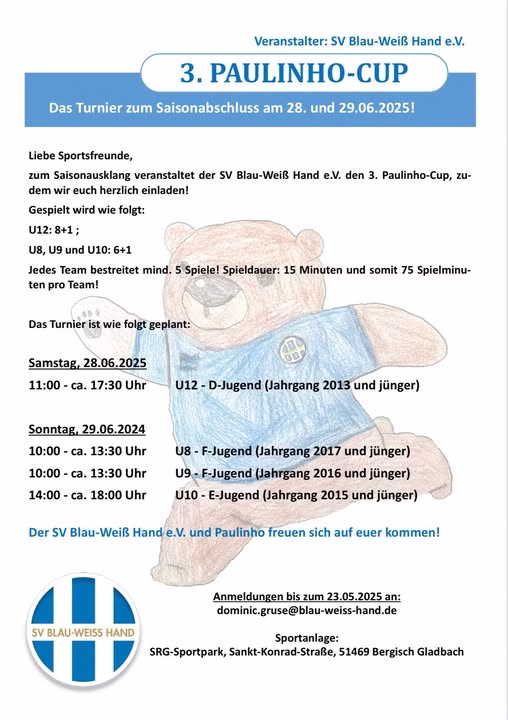 Veranstalter: SV Blau-Weiß Hand e.V.

3. PAULINHO-CUP

Das Turnier zum Saisonabschluss am 28. und 29.06.2025!

Liebe Sportsfreunde,

zum Saisonausklang veranstaltet der SV Blau-Weiß Hand e.V. den 3. Paulinho-Cup, zudem wir euch herzlich einladen!

Gespielt wird wie folgt:

U12: 8+1 ;

U8, U9 und U10: 6+1

Jedes Team bestreitet mind. 5 Spiele! Spieldauer: 15 Minuten und somit 75 Spielminuten pro Team!

Das Turnier ist wie folgt geplant:

Samstag, 28.06.2025

11:00 - ca. 17:30 Uhr U12 - D-Jugend (Jahrgang 2013 und jünger)

Sonntag, 29.06.2024

10:00 - ca. 13:30 Uhr U8 - F-Jugend (Jahrgang 2017 und jünger)

10:00 - ca. 13:30 Uhr U9 - F-Jugend (Jahrgang 2016 und jünger)

14:00 - ca. 18:00 Uhr U10 - E-Jugend (Jahrgang 2015 und jünger)

Der SV Blau-Weiß Hand e.V. und Paulinho freuen sich auf euer kommen!

SV BLAU-WEISS HAND

Anmeldungen bis zum 23.05.2025 an:
dominic.gruse@blau-weiss-hand.de

Sportanlage:
SRG-Sportpark, Sankt-Konrad-Straße, 51469 Bergisch Gladbach